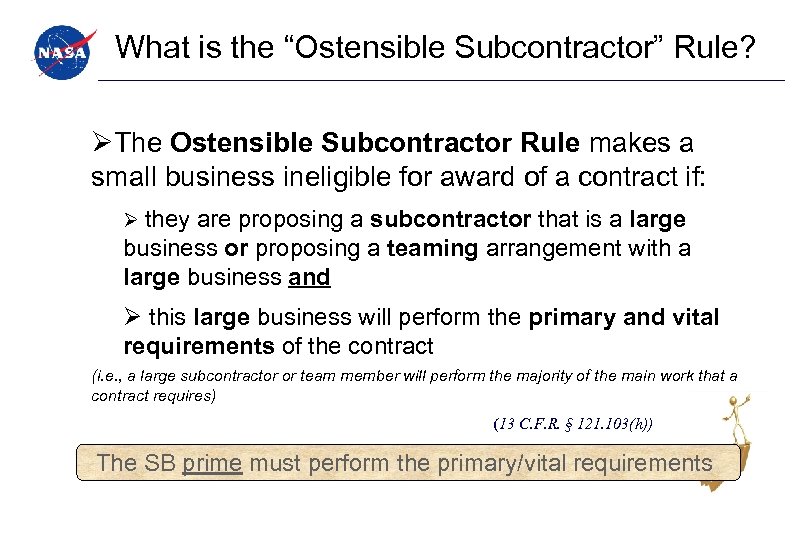 NASA

What is the "Ostensible Subcontractor" Rule?

➢The Ostensible Subcontractor Rule makes a small business ineligible for award of a contract if:

➢ they are proposing a subcontractor that is a large business or proposing a teaming arrangement with a large business and

➢ this large business will perform the primary and vital requirements of the contract

(i.e., a large subcontractor or team member will perform the majority of the main work that a contract requires)

(13 C.F.R. § 121.103(h))

The SB prime must perform the primary/vital requirements